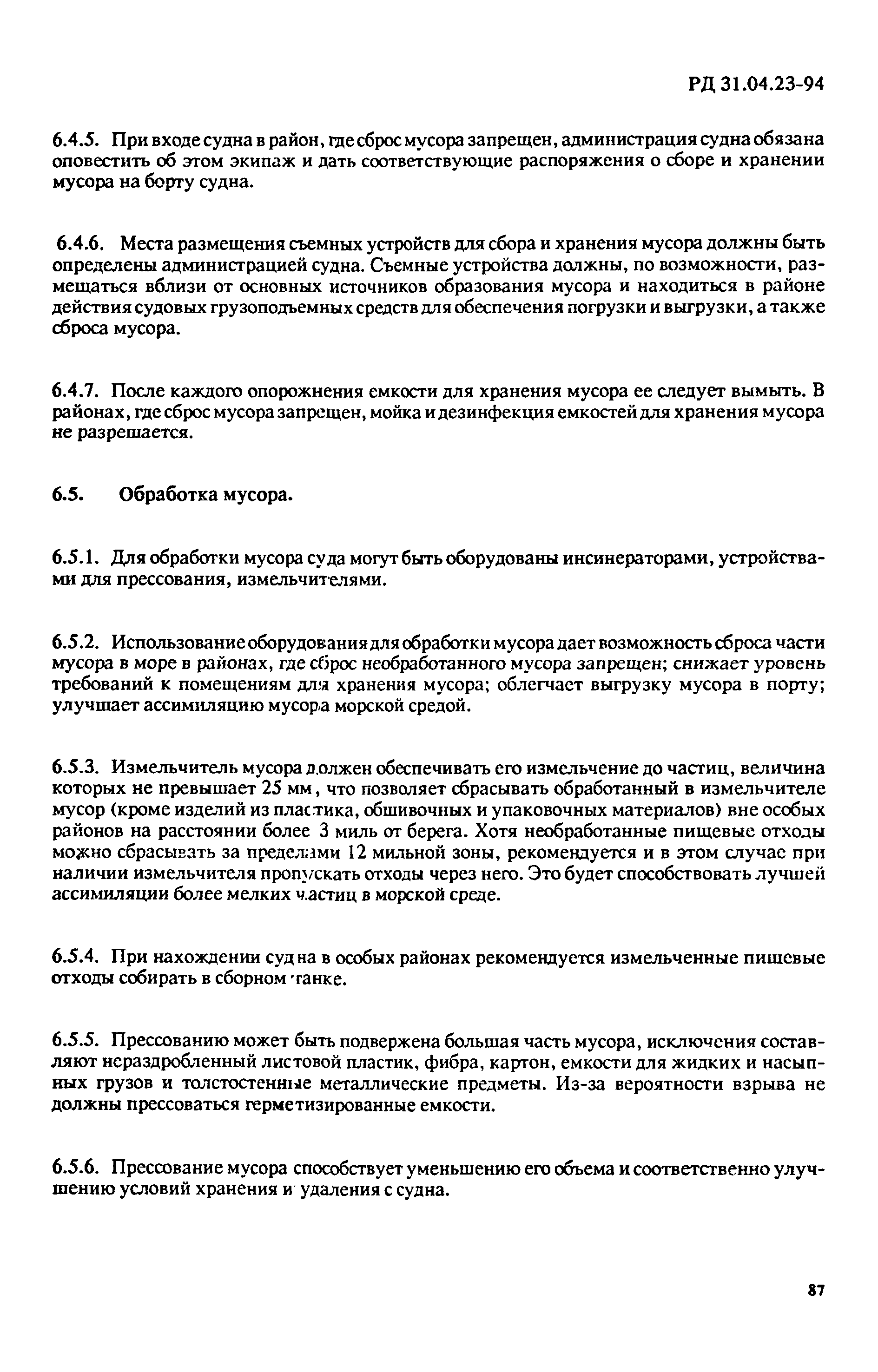 РД 31.04.23-94

6.4.5. При входе судна в район, где сброс мусора запрещен, администрация судна обязана оповестить об этом экипаж и дать соответствующие распоряжения о сборе и хранении мусора на борту судна.

6.4.6. Места размещения съемных устройств для сбора и хранения мусора должны быть определены администрацией судна. Съемные устройства должны, по возможности, размещаться вблизи от основных источников образования мусора и находиться в районе действия судовых грузоподъемных средств для обеспечения погрузки и выгрузки, а также сброса мусора.

6.4.7. После каждого опорожнения емкости для хранения мусора ее следует вымыть. В районах, где сброс мусора запрещен, мойка и дезинфекция емкостей для хранения мусора не разрешается.

6.5. Обработка мусора.

6.5.1. Для обработки мусора суда могут быть оборудованы инсинераторами, устройствами для прессования, измельчителями.

6.5.2. Использование оборудования для обработки мусора дает возможность сброса части мусора в море в районах, где сброс необработанного мусора запрещен; снижает уровень требований к помещениям для хранения мусора; облегчает выгрузку мусора в порту; улучшает ассимиляцию мусора морской средой.

6.5.3. Измельчитель мусора должен обеспечивать его измельчение до частиц, величина которых не превышает 25 мм, что позволяет сбрасывать обработанный в измельчителе мусор (кроме изделий из пластика, обшивочных и упаковочных материалов) вне особых районов на расстоянии более 3 миль от берега. Хотя необработанные пищевые отходы можно сбрасывать за пределами 12 мильной зоны, рекомендуется и в этом случае при наличии измельчителя пропускать отходы через него. Это будет способствовать лучшей ассимиляции более мелких частиц в морской среде.

6.5.4. При нахождении судна в особых районах рекомендуется измельченные пищевые отходы собирать в сборном танке.

6.5.5. Прессованию может быть подвержена большая часть мусора, исключения составляют нераздробленный листовой пластик, фибра, картон, емкости для жидких и насыпных грузов и толстостенные металлические предметы. Из-за вероятности взрыва не должны прессоваться герметизированные емкости.

6.5.6. Прессование мусора способствует уменьшению его объема и соответственно улучшению условий хранения и удаления с судна.

87